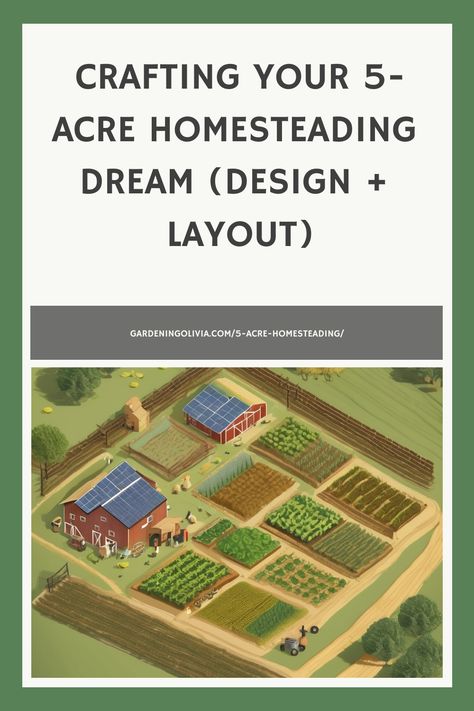 CRAFTING YOUR 5-ACRE HOMESTEADING DREAM (DESIGN + LAYOUT)

GARDENINGOLIVIA.COM/5-ACRE-HOMESTEADING/